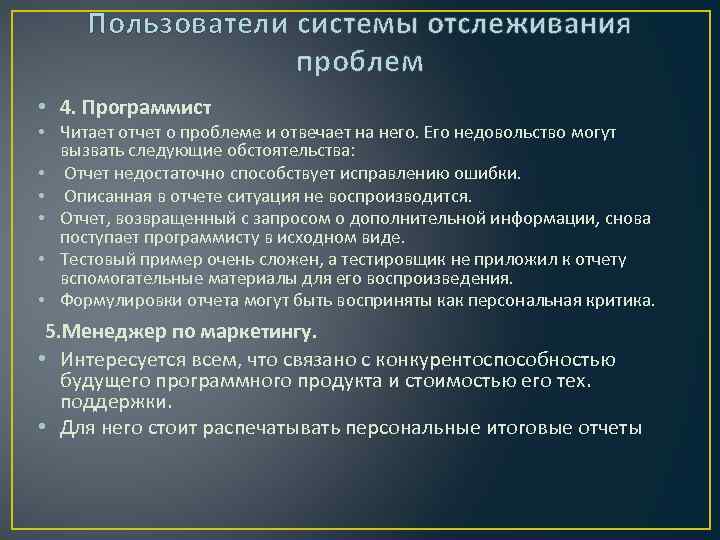 Пользователи системы отслеживания проблем

• 4. Программист
• Читает отчет о проблеме и отвечает на него. Его недовольство могут вызвать следующие обстоятельства:
• Отчет недостаточно способствует исправлению ошибки.
• Описанная в отчете ситуация не воспроизводится.
• Отчет, возвращенный с запросом о дополнительной информации, снова поступает программисту в исходном виде.
• Тестовый пример очень сложен, а тестировщик не приложил к отчету вспомогательные материалы для его воспроизведения.
• Формулировки отчета могут быть восприняты как персональная критика.

5.Менеджер по маркетингу.
• Интересуется всем, что связано с конкурентоспособностью будущего программного продукта и стоимостью его тех. поддержки.
• Для него стоит распечатывать персональные итоговые отчеты